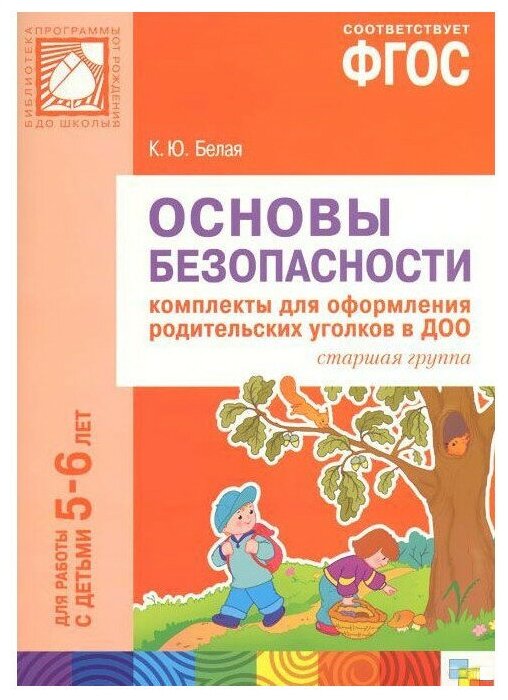 БИБЛИОТЕКА ПРОГРАММЫ ОТ РОЖДЕНИЯ ДО ШКОЛЫ

СООТВЕТСТВУЕТ
ФГОС

К. Ю. Белая

ОСНОВЫ БЕЗОПАСНОСТИ

комплекты для оформления родительских уголков в ДОО

старшая группа

ДЛЯ РАБОТЫ С ДЕТЬМИ 5-6 ЛЕТ